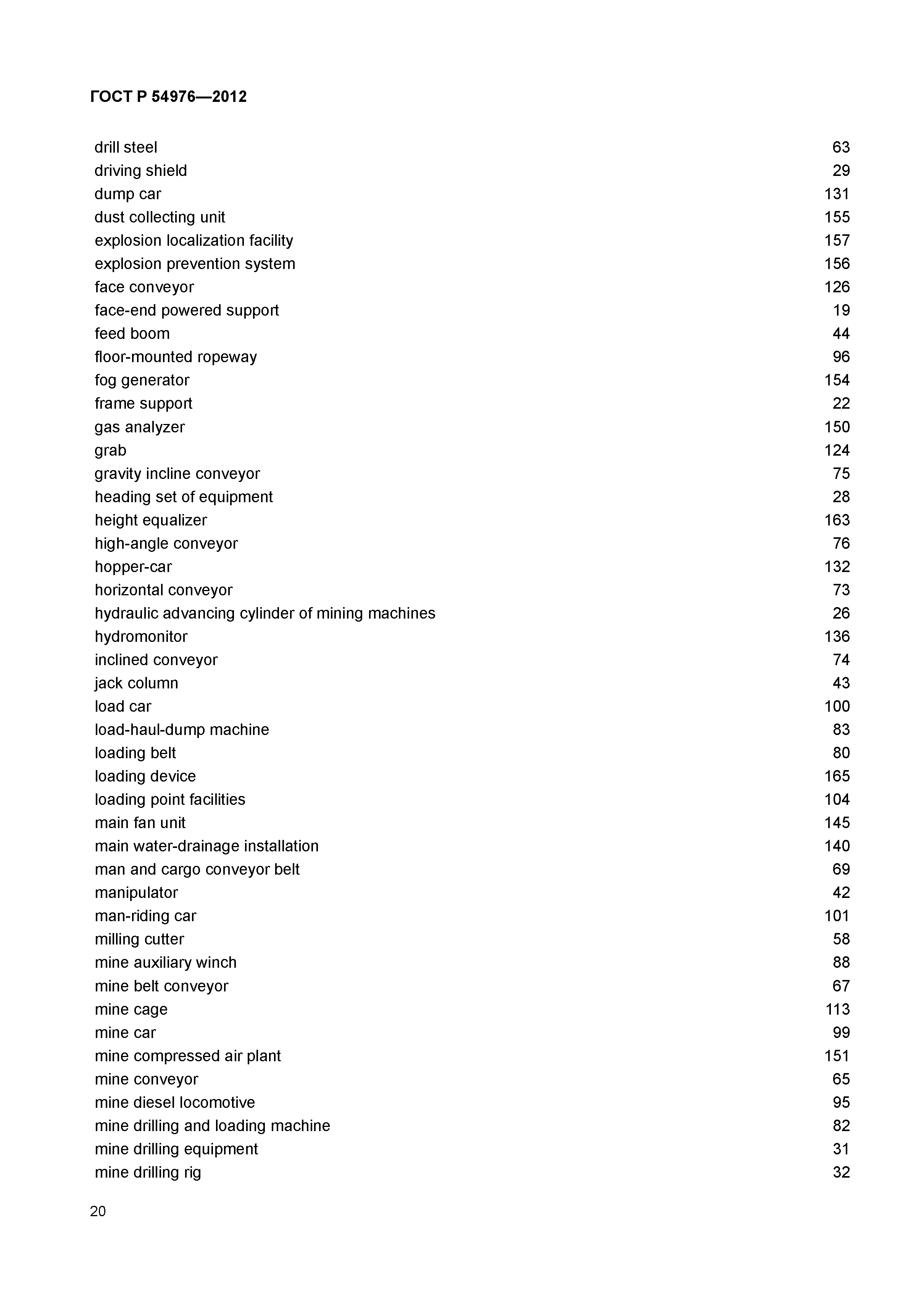 ГОСТ Р 54976—2012

drill steel 63
driving shield 29
dump car 131
dust collecting unit 155
explosion localization facility 157
explosion prevention system 156
face conveyor 126
face-end powered support 19
feed boom 44
floor-mounted ropeway 96
fog generator 154
frame support 22
gas analyzer 150
grab 124
gravity incline conveyor 75
heading set of equipment 28
height equalizer 163
high-angle conveyor 76
hopper-car 132
horizontal conveyor 73
hydraulic advancing cylinder of mining machines 26
hydromonitor 136
inclined conveyor 74
jack column 43
load car 100
load-haul-dump machine 83
loading belt 80
loading device 165
loading point facilities 104
main fan unit 145
main water-drainage installation 140
man and cargo conveyor belt 69
manipulator 42
man-riding car 101
milling cutter 58
mine auxiliary winch 88
mine belt conveyor 67
mine cage 113
mine car 99
mine compressed air plant 151
mine conveyor 65
mine diesel locomotive 95
mine drilling and loading machine 82
mine drilling equipment 31
mine drilling rig 32

20